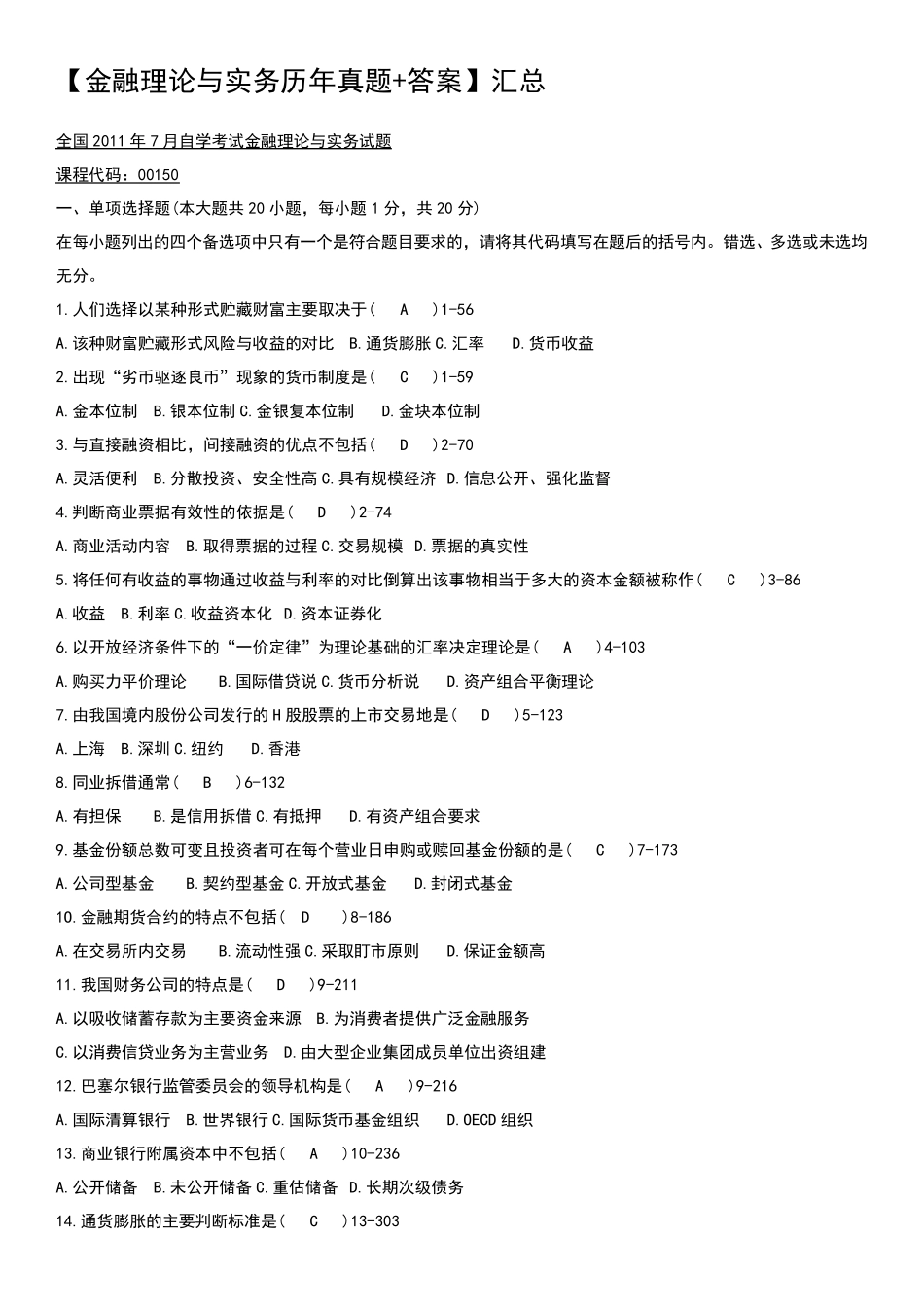 【金融理论与实务历年真题+答案】汇总

全国 2011 年 7 月自学考试金融理论与实务试题

课程代码：00150

一、单项选择题(本大题共 20 小题，每小题 1 分，共 20 分)

在每小题列出的四个备选项中只有一个是符合题目要求的，请将其代码填写在题后的括号内。错选、多选或未选均无分。

1.人们选择以某种形式贮藏财富主要取决于(　A　)1-56

A.该种财富贮藏形式风险与收益的对比　B.通货膨胀 C.汇率　D.货币收益

2.出现“劣币驱逐良币”现象的货币制度是(　C　)1-59

A.金本位制　B.银本位制 C.金银复本位制　D.金块本位制

3.与直接融资相比，间接融资的优点不包括(　D　)2-70

A.灵活便利　B.分散投资、安全性高 C.具有规模经济　D.信息公开、强化监督

4.判断商业票据有效性的依据是(　D　)2-74

A.商业活动内容　B.取得票据的过程 C.交易规模　D.票据的真实性

5.将任何有收益的事物通过收益与利率的对比倒算出该事物相当于多大的资本金额被称作(　C　)3-86

A.收益　B.利率 C.收益资本化　D.资本证券化

6.以开放经济条件下的“一价定律”为理论基础的汇率决定理论是(　A　)4-103

A.购买力平价理论　B.国际借贷说 C.货币分析说　D.资产组合平衡理论

7.由我国境内股份公司发行的 H 股股票的上市交易地是(　D　)5-123

A.上海　B.深圳 C.纽约　D.香港

8.同业拆借通常(　B　)6-132

A.有担保　B.是信用拆借 C.有抵押　D.有资产组合要求

9.基金份额总数可变且投资者可在每个营业日申购或赎回基金份额的是(　C　)7-173

A.公司型基金　B.契约型基金 C.开放式基金　D.封闭式基金

10.金融期货合约的特点不包括(　D　)8-186

A.在交易所内交易　B.流动性强 C.采取盯市原则　D.保证金额高

11.我国财务公司的特点是(　D　)9-211

A.以吸收储蓄存款为主要资金来源　B.为消费者提供广泛金融服务

C.以消费信贷业务为主营业务　D.由大型企业集团成员单位出资组建

12.巴塞尔银行监管委员会的领导机构是(　A　)9-216

A.国际清算银行　B.世界银行 C.国际货币基金组织　D.OECD 组织

13.商业银行附属资本中不包括(　A　)10-236

A.公开储备　B.未公开储备 C.重估储备　D.长期次级债务

14.通货膨胀的主要判断标准是(　C　)13-303